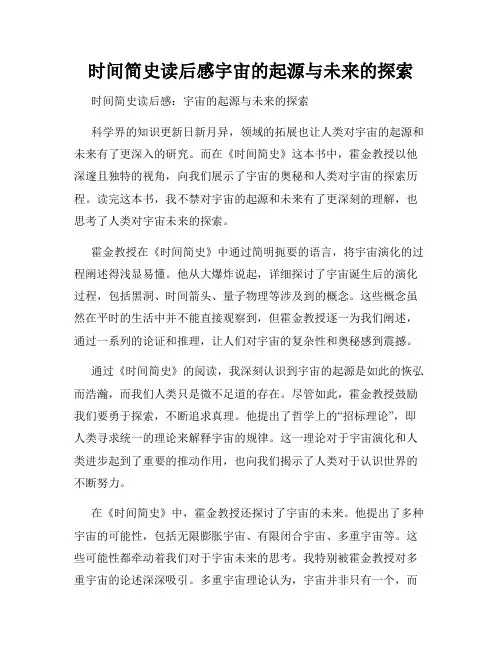 时间简史读后感宇宙的起源与未来的探索

时间简史读后感：宇宙的起源与未来的探索

科学界的知识更新日新月异，领域的拓展也让人类对宇宙的起源和未来有了更深入的研究。而在《时间简史》这本书中，霍金教授以他深邃且独特的视角，向我们展示了宇宙的奥秘和人类对宇宙的探索历程。读完这本书，我不禁对宇宙的起源和未来有了更深刻的理解，也思考了人类对宇宙未来的探索。

霍金教授在《时间简史》中通过简明扼要的语言，将宇宙演化的过程阐述得浅显易懂。他从大爆炸说起，详细探讨了宇宙诞生后的演化过程，包括黑洞、时间箭头、量子物理等涉及到的概念。这些概念虽然在平时的生活中并不能直接观察到，但霍金教授逐一为我们阐述，通过一系列的论证和推理，让人们对宇宙的复杂性和奥秘感到震撼。

通过《时间简史》的阅读，我深刻认识到宇宙的起源是如此的恢弘而浩瀚，而我们人类只是微不足道的存在。尽管如此，霍金教授鼓励我们要勇于探索，不断追求真理。他提出了哲学上的“招标理论”，即人类寻求统一的理论来解释宇宙的规律。这一理论对于宇宙演化和人类进步起到了重要的推动作用，也向我们揭示了人类对于认识世界的不断努力。

在《时间简史》中，霍金教授还探讨了宇宙的未来。他提出了多种宇宙的可能性，包括无限膨胀宇宙、有限闭合宇宙、多重宇宙等。这些可能性都牵动着我们对于宇宙未来的思考。我特别被霍金教授对多重宇宙的论述深深吸引。多重宇宙理论认为，宇宙并非只有一个，而